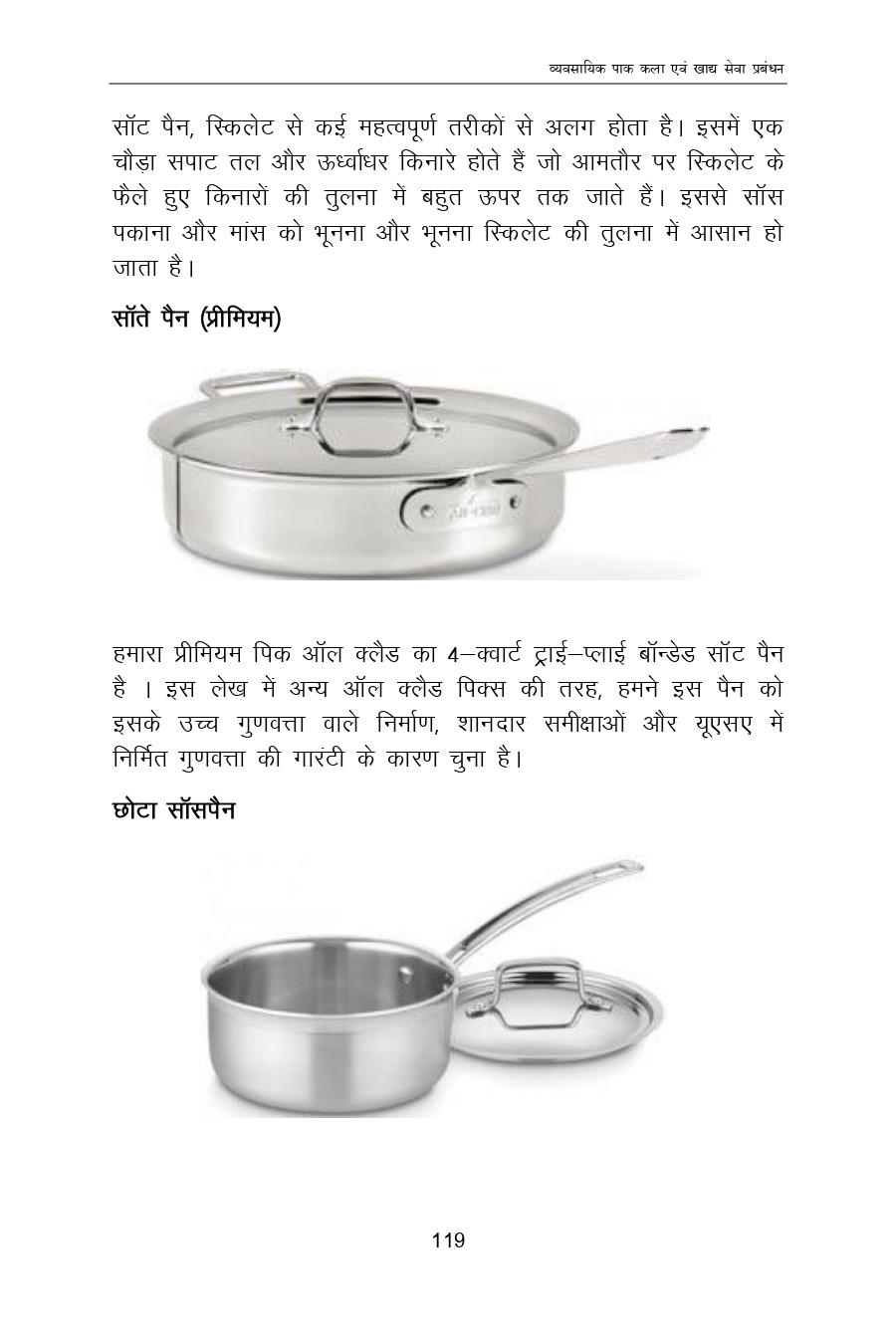 व्यवसायिक पाक कला एवं खाद्य सेवा प्रबंधन

सॉट पैन, स्किलेट से कई महत्वपूर्ण तरीकों से अलग होता है। इसमें एक चौड़ा सपाट तल और ऊर्ध्वाधर किनारे होते हैं जो आमतौर पर स्किलेट के फैले हुए किनारों की तुलना में बहुत ऊपर तक जाते हैं। इससे सॉस पकाना और मांस को भूनना और भूनना स्किलेट की तुलना में आसान हो जाता है।

सॉते पैन (प्रीमियम)

हमारा प्रीमियम पिक ऑल क्लैड का 4–क्वार्ट ट्राई–प्लाई बॉन्डेड सॉट पैन है । इस लेख में अन्य ऑल क्लैड पिक्स की तरह, हमने इस पैन को इसके उच्च गुणवत्ता वाले निर्माण, शानदार समीक्षाओं और यूएसए में निर्मित गुणवत्ता की गारंटी के कारण चुना है।

छोटा सॉसपैन

119